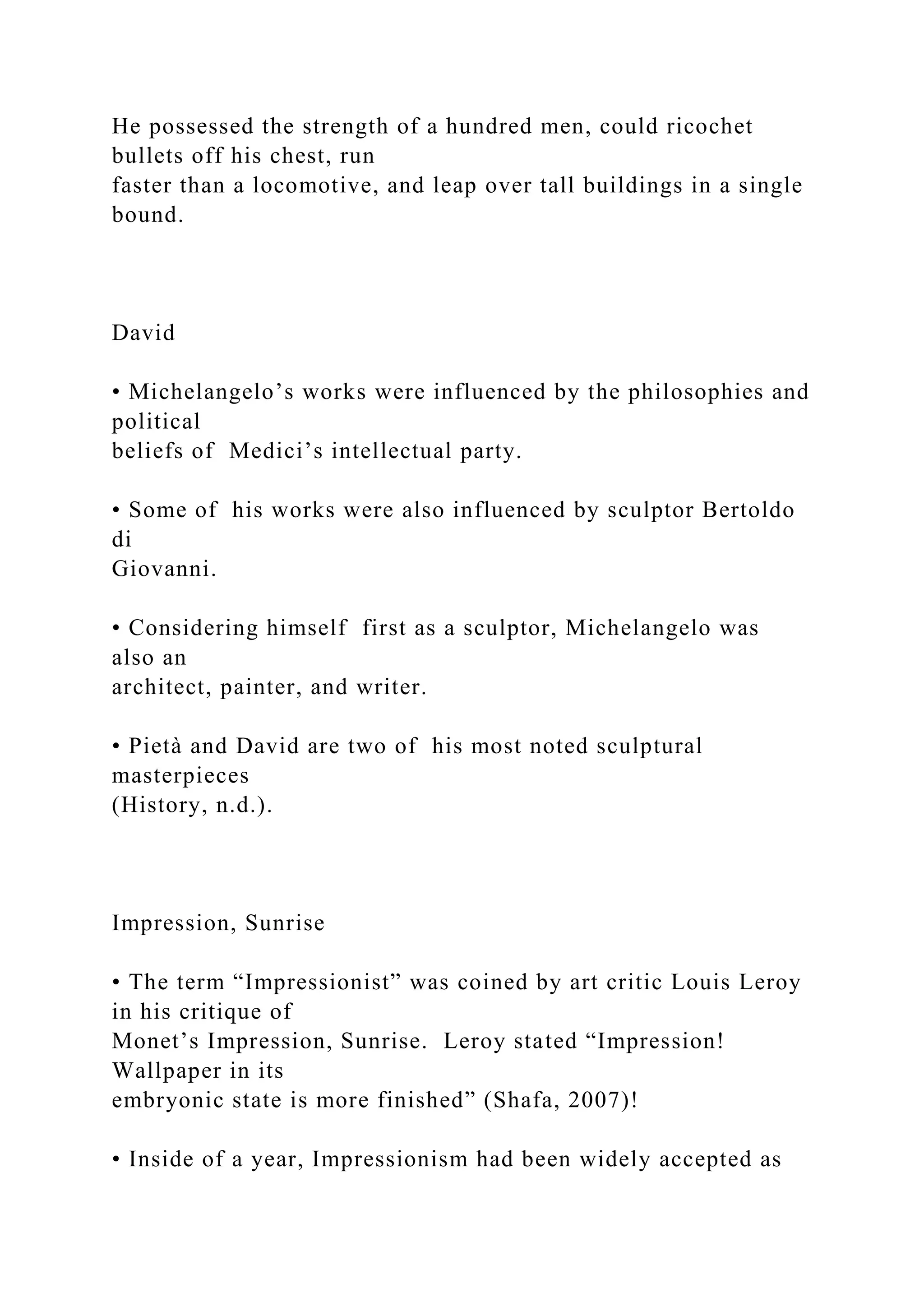 He possessed the strength of a hundred men, could ricochet bullets off his chest, run faster than a locomotive, and leap over tall buildings in a single bound.

David

• Michelangelo’s works were influenced by the philosophies and political beliefs of Medici’s intellectual party.

• Some of his works were also influenced by sculptor Bertoldo di Giovanni.

• Considering himself first as a sculptor, Michelangelo was also an architect, painter, and writer.

• Pietà and David are two of his most noted sculptural masterpieces (History, n.d.).

Impression, Sunrise

• The term “Impressionist” was coined by art critic Louis Leroy in his critique of Monet’s Impression, Sunrise. Leroy stated “Impression! Wallpaper in its embryonic state is more finished” (Shafa, 2007)!

• Inside of a year, Impressionism had been widely accepted as